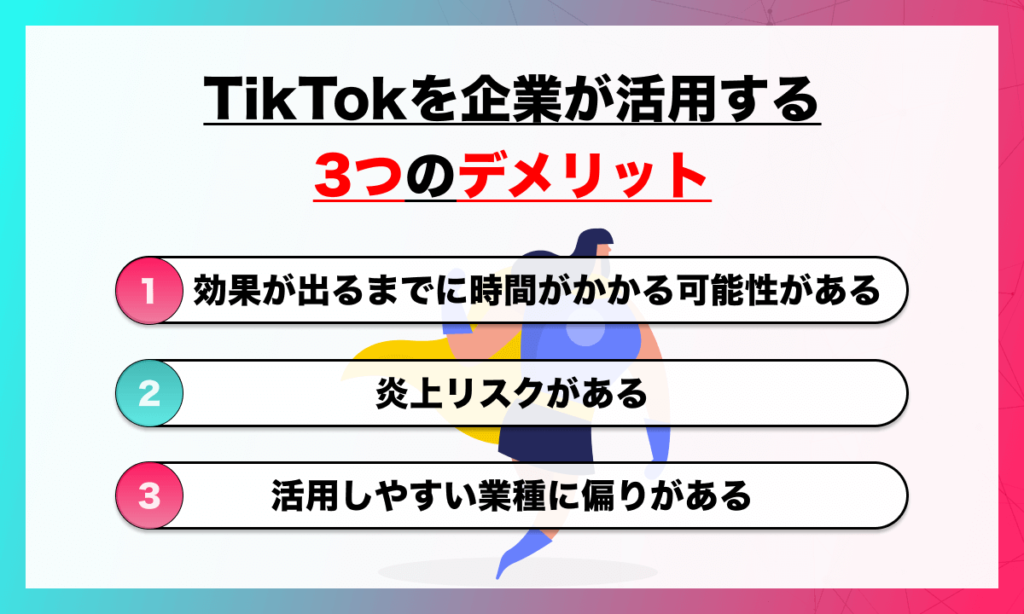 TikTokを企業が活用する

3つのデメリット

1 効果が出るまでに時間がかかる可能性がある

2 炎上リスクがある

3 活用しやすい業種に偏りがある